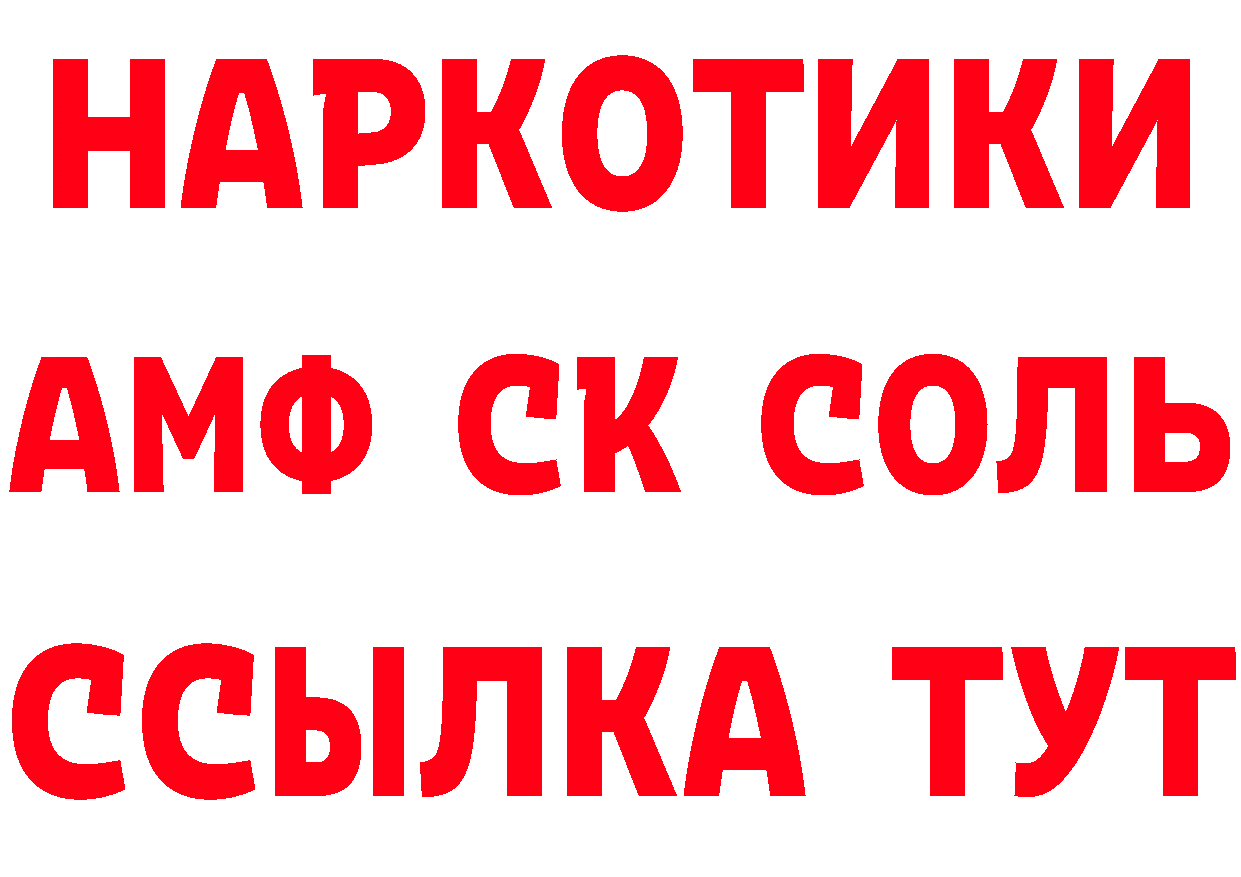 НАРКОТИКИ

АМФ СК СОЛЬ

ССЫЛКА ТУТ